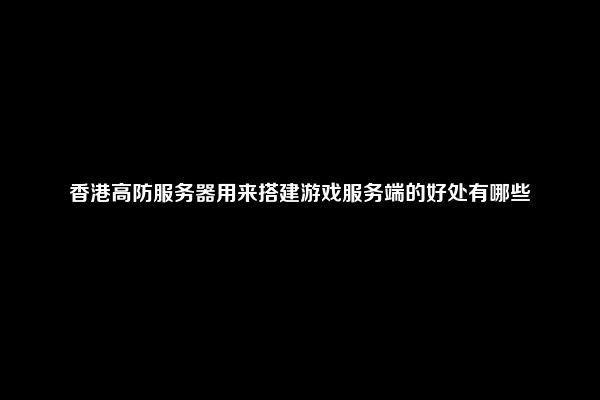 香港高防服务器用来搭建游戏服务端的好处有哪些